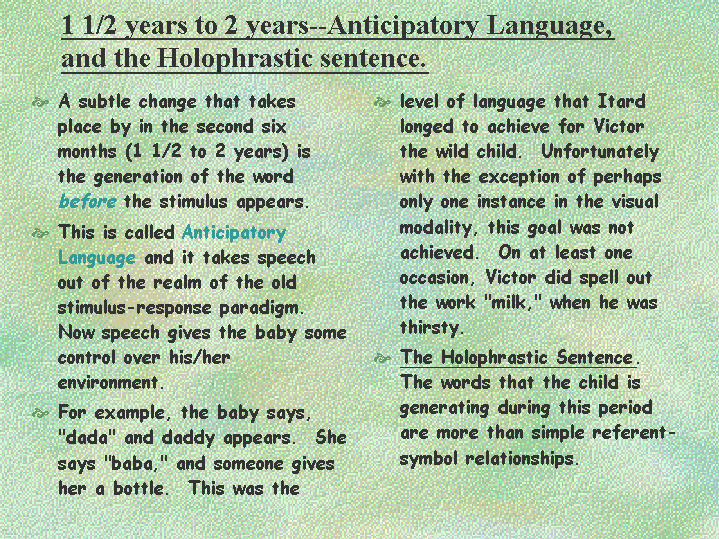 1 1/2 years to 2 years--Anticipatory Language, and the Holophrastic sentence.

A subtle change that takes place by in the second six months (1 1/2 to 2 years) is the generation of the word before the stimulus appears.

This is called Anticipatory Language and it takes speech out of the realm of the old stimulus-response paradigm. Now speech gives the baby some control over his/her environment.

For example, the baby says, "dada" and daddy appears. She says "baba," and someone gives her a bottle. This was the level of language that Itard longed to achieve for Victor the wild child. Unfortunately with the exception of perhaps only one instance in the visual modality, this goal was not achieved. On at least one occasion, Victor did spell out the work "milk," when he was thirsty.

The Holophrastic Sentence. The words that the child is generating during this period are more than simple referent-symbol relationships.